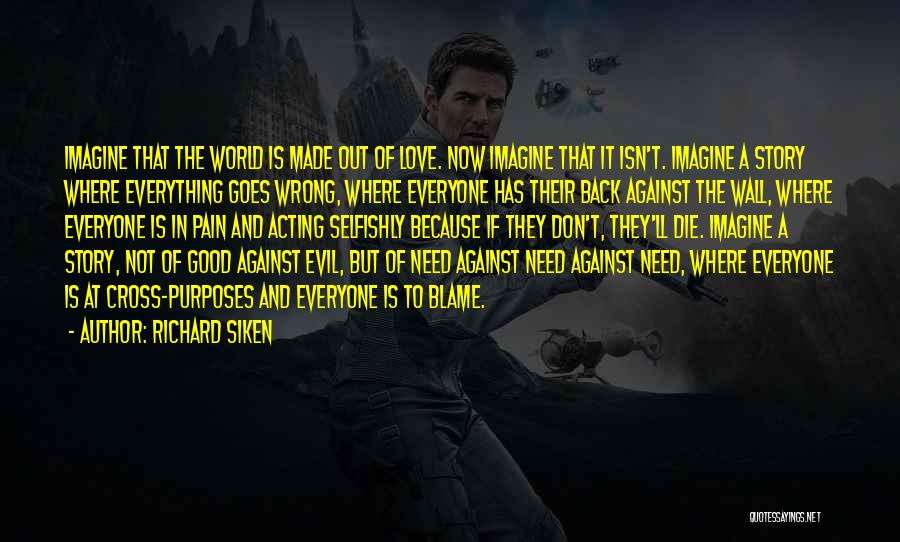 IMAGINE THAT THE WORLD IS MADE OUT OF LOVE. NOW IMAGINE THAT IT ISN'T. IMAGINE A STORY WHERE EVERYTHING GOES WRONG, WHERE EVERYONE HAS THEIR BACK AGAINST THE WALL, WHERE EVERYONE IS IN PAIN AND ACTING SELFISHLY BECAUSE IF THEY DON'T, THEY'LL DIE. IMAGINE A STORY, NOT OF GOOD AGAINST EVIL, BUT OF NEED AGAINST NEED AGAINST NEED, WHERE EVERYONE IS AT CROSS-PURPOSES AND EVERYONE IS TO BLAME.

- AUTHOR: RICHARD SIKEN

QUOTESSAYINGS.NET